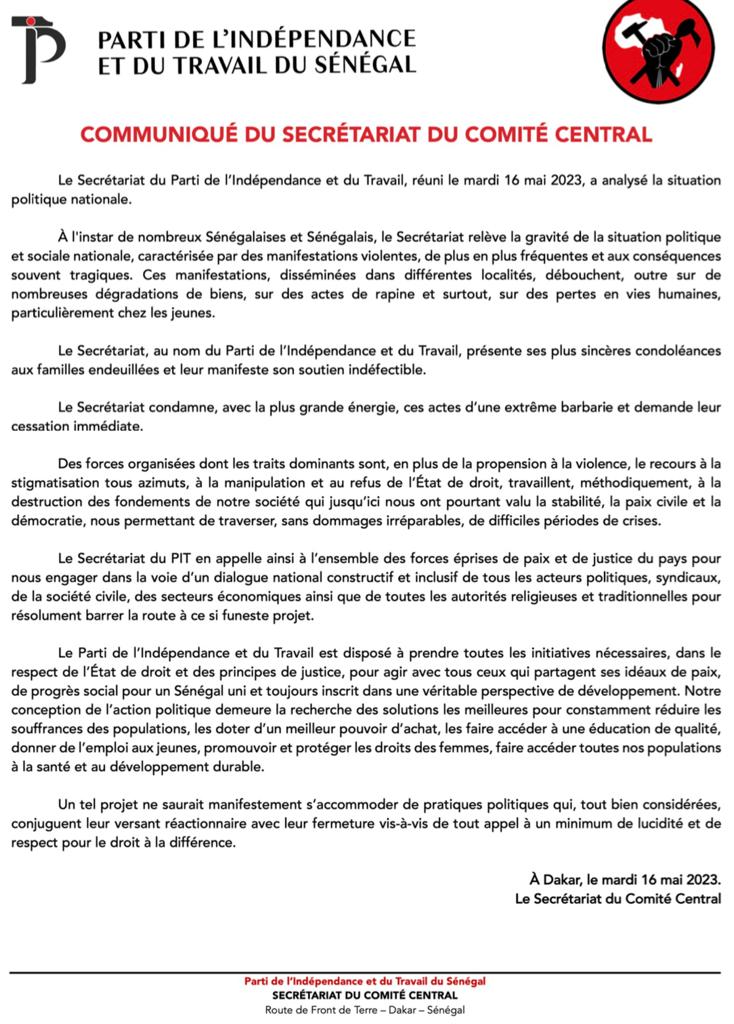 PARTI DE L'INDÉPENDANCE ET DU TRAVAIL DU SÉNÉGAL

COMMUNIQUÉ DU SECRÉTARIAT DU COMITÉ CENTRAL

Le Secrétariat du Parti de l'Indépendance et du Travail, réuni le mardi 16 mai 2023, a analysé la situation politique nationale.

À l'instar de nombreux Sénégalaises et Sénégalais, le Secrétariat relève la gravité de la situation politique et sociale nationale, caractérisée par des manifestations violentes, de plus en plus fréquentes et aux conséquences souvent tragiques. Ces manifestations, disséminées dans différentes localités, débouchent, outre sur de nombreuses dégradations de biens, sur des actes de rapine et surtout, sur des pertes en vies humaines, particulièrement chez les jeunes.

Le Secrétariat, au nom du Parti de l'Indépendance et du Travail, présente ses plus sincères condoléances aux familles endeuillées et leur manifeste son soutien indéfectible.

Le Secrétariat condamne, avec la plus grande énergie, ces actes d'une extrême barbarie et demande leur cessation immédiate.

Des forces organisées dont les traits dominants sont, en plus de la propension à la violence, le recours à la stigmatisation tous azimuts, à la manipulation et au refus de l'État de droit, travaillent, méthodiquement, à la destruction des fondements de notre société qui jusqu'ici nous ont pourtant valu la stabilité, la paix civile et la démocratie, nous permettant de traverser, sans dommages irréparables, de difficiles périodes de crises.

Le Secrétariat du PIT en appelle ainsi à l'ensemble des forces éprises de paix et de justice du pays pour nous engager dans la voie d'un dialogue national constructif et inclusif de tous les acteurs politiques, syndicaux, de la société civile, des secteurs économiques ainsi que de toutes les autorités religieuses et traditionnelles pour résolument barrer la route à ce si funeste projet.

Le Parti de l'Indépendance et du Travail est disposé à prendre toutes les initiatives nécessaires, dans le respect de l'État de droit et des principes de justice, pour agir avec tous ceux qui partagent ses idéaux de paix, de progrès social pour un Sénégal uni et toujours inscrit dans une véritable perspective de développement. Notre conception de l'action politique demeure la recherche des solutions les meilleures pour constamment réduire les souffrances des populations, les doter d'un meilleur pouvoir d'achat, les faire accéder à une éducation de qualité, donner de l'emploi aux jeunes, promouvoir et protéger les droits des femmes, faire accéder toutes nos populations à la santé et au développement durable.

Un tel projet ne saurait manifestement s'accommoder de pratiques politiques qui, tout bien considérées, conjuguent leur versant réactionnaire avec leur fermeture vis-à-vis de tout appel à un minimum de lucidité et de respect pour le droit à la différence.

À Dakar, le mardi 16 mai 2023.
Le Secrétariat du Comité Central

Parti de l'Indépendance et du Travail du Sénégal
SECRÉTARIAT DU COMITÉ CENTRAL
Route de Front de Terre – Dakar – Sénégal